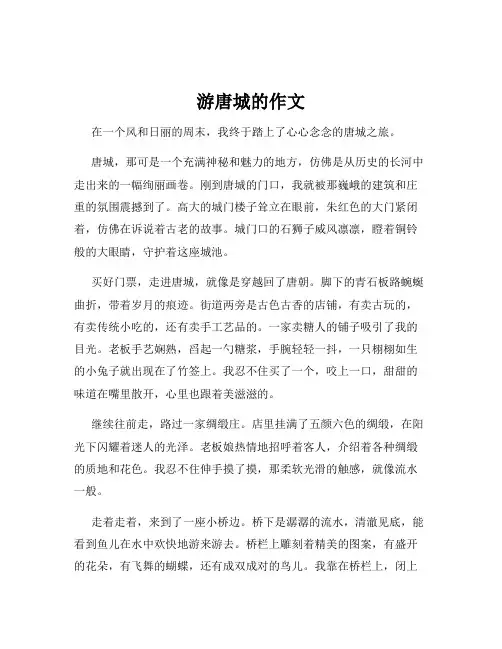 游唐城的作文

在一个风和日丽的周末，我终于踏上了心心念念的唐城之旅。

唐城，那可是一个充满神秘和魅力的地方，仿佛是从历史的长河中走出来的一幅绚丽画卷。刚到唐城的门口，我就被那巍峨的建筑和庄重的氛围震撼到了。高大的城门楼子耸立在眼前，朱红色的大门紧闭着，仿佛在诉说着古老的故事。城门口的石狮子威风凛凛，瞪着铜铃般的大眼睛，守护着这座城池。

买好门票，走进唐城，就像是穿越回了唐朝。脚下的青石板路蜿蜒曲折，带着岁月的痕迹。街道两旁是古色古香的店铺，有卖古玩的，有卖传统小吃的，还有卖手工艺品的。一家卖糖人的铺子吸引了我的目光。老板手艺娴熟，舀起一勺糖浆，手腕轻轻一抖，一只栩栩如生的小兔子就出现在了竹签上。我忍不住买了一个，咬上一口，甜甜的味道在嘴里散开，心里也跟着美滋滋的。

继续往前走，路过一家绸缎庄。店里挂满了五颜六色的绸缎，在阳光下闪耀着迷人的光泽。老板娘热情地招呼着客人，介绍着各种绸缎的质地和花色。我忍不住伸手摸了摸，那柔软光滑的触感，就像流水一般。

走着走着，来到了一座小桥边。桥下是潺潺的流水，清澈见底，能看到鱼儿在水中欢快地游来游去。桥栏上雕刻着精美的图案，有盛开的花朵，有飞舞的蝴蝶，还有成双成对的鸟儿。我靠在桥栏上，闭上